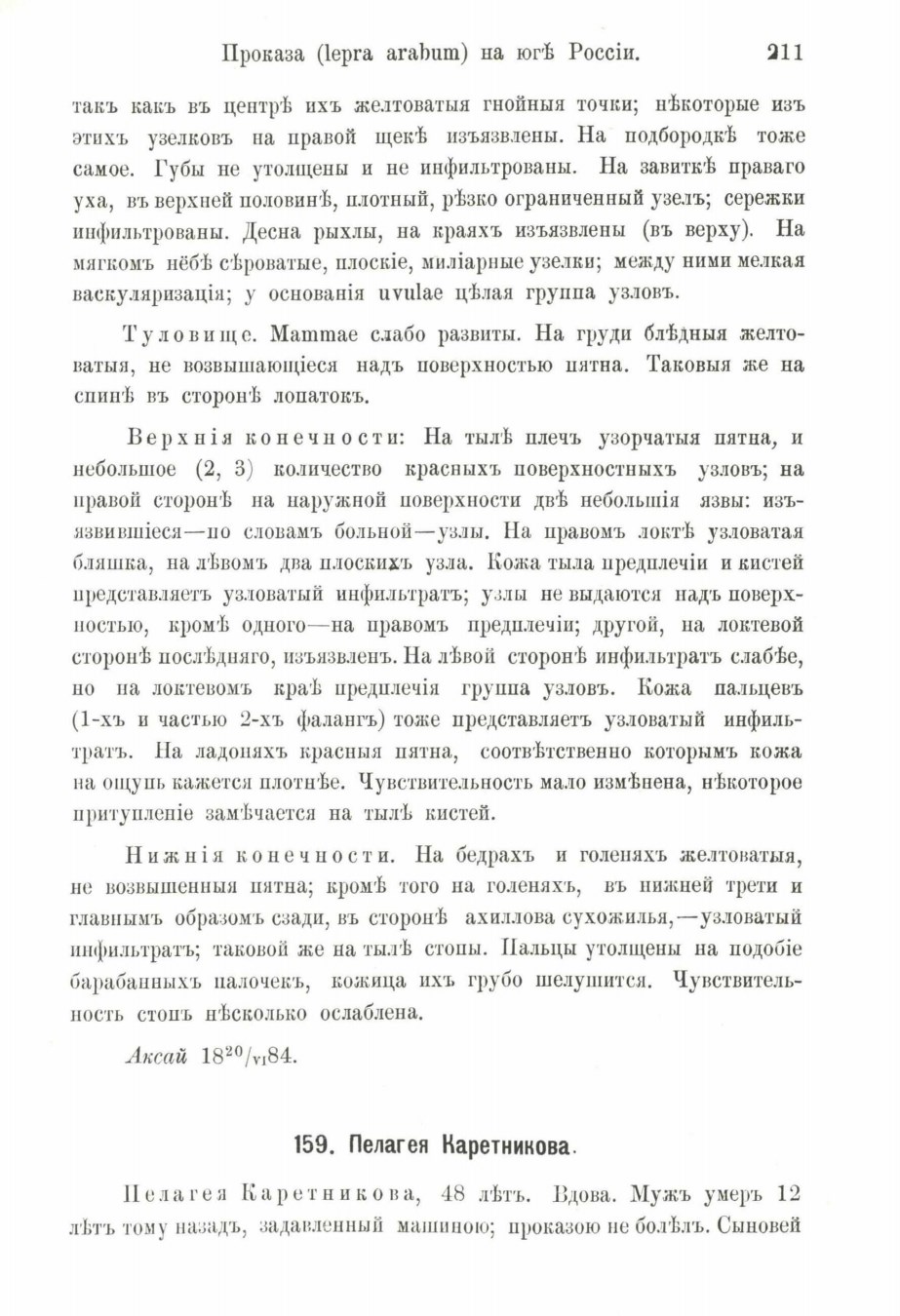 Проказа (lepra arabum) на югѣ Россіи. 211

такъ какъ въ центрѣ ихъ желтоватыя гнойныя точки; нѣкоторые изъ этихъ узелковъ на правой щекѣ изъязвлены. На подбородкѣ тоже самое. Губы не утолщены и не инфильтрованы. На завиткѣ праваго уха, въ верхней половинѣ, плотный, рѣзко ограниченный узелъ; сережки инфильтрованы. Десна рыхлы, на краяхъ изъязвлены (въ верху). На мягкомъ нёбѣ сѣроватые, плоскіе, миліарные узелки; между ними мелкая васкуляризація; у основанія uvulae цѣлая группа узловъ.

Туловище. Mammae слабо развиты. На груди блѣдныя желтоватыя, не возвышающіеся надъ поверхностью пятна. Таковыя же на спинѣ въ сторонѣ лопатокъ.

Верхнія конечности: На тылѣ плечъ узорчатыя пятна, и небольшое (2, 3) количество красныхъ поверхностныхъ узловъ; на правой сторонѣ на наружной поверхности двѣ небольшія язвы: изъязвившіеся—по словамъ больной—узлы. На правомъ локтѣ узловатая бляшка, на лѣвомъ два плоскихъ узла. Кожа тыла предплечіи и кистей представляетъ узловатый инфильтратъ; узлы не выдаются надъ поверхностью, кромѣ одного—на правомъ предплечіи; другой, на локтевой сторонѣ послѣдняго, изъязвленъ. На лѣвой сторонѣ инфильтратъ слабѣе, но на локтевомъ краѣ предплечія группа узловъ. Кожа пальцевъ (1-хъ и частью 2-хъ фалангъ) тоже представляетъ узловатый инфильтратъ. На ладоняхъ красныя пятна, соотвѣтственно которымъ кожа на ощупь кажется плотнѣе. Чувствительность мало измѣнена, нѣкоторое притупленіе замѣчается на тылѣ кистей.

Нижнія конечности. На бедрахъ и голеняхъ желтоватыя, не возвышенныя пятна; кромѣ того на голеняхъ, въ нижней трети и главнымъ образомъ сзади, въ сторонѣ ахиллова сухожилья,—узловатый инфильтратъ; таковой же на тылѣ стопы. Пальцы утолщены на подобіе барабанныхъ палочекъ, кожица ихъ грубо шелушится. Чувствительность стопъ нѣсколько ослаблена.

Аксай $18^{20}/_{VI}84$.

159. Пелагея Каретникова.

Пелагея Каретникова, 48 лѣтъ. Вдова. Мужъ умеръ 12 лѣтъ тому назадъ, задавленный машиною; проказою не болѣлъ. Сыновей